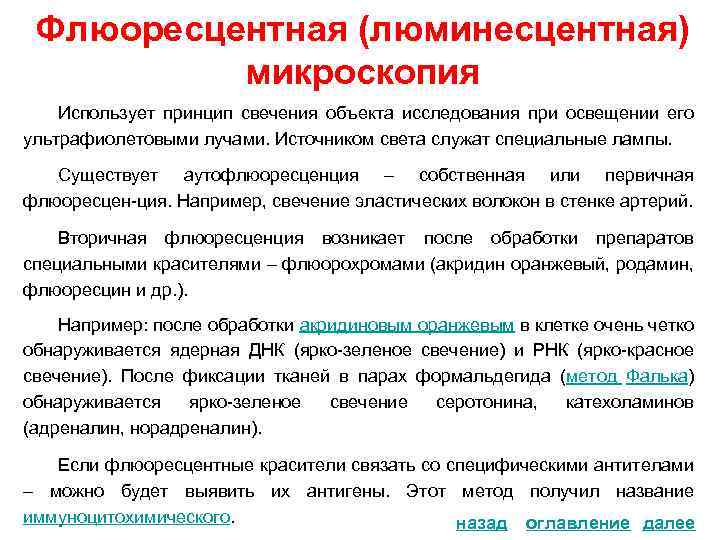 Флюоресцентная (люминесцентная) микроскопия

Использует принцип свечения объекта исследования при освещении его ультрафиолетовыми лучами. Источником света служат специальные лампы.

Существует аутофлюоресценция – собственная или первичная флюоресцен-ция. Например, свечение эластических волокон в стенке артерий.

Вторичная флюоресценция возникает после обработки препаратов специальными красителями – флюорохромами (акридин оранжевый, родамин, флюоресцин и др.).

Например: после обработки акридиновым оранжевым в клетке очень четко обнаруживается ядерная ДНК (ярко-зеленое свечение) и РНК (ярко-красное свечение). После фиксации тканей в парах формальдегида (метод Фалька) обнаруживается ярко-зеленое свечение серотонина, катехоламинов (адреналин, норадреналин).

Если флюоресцентные красители связать со специфическими антителами – можно будет выявить их антигены. Этот метод получил название иммуноцитохимического.

назад оглавление далее